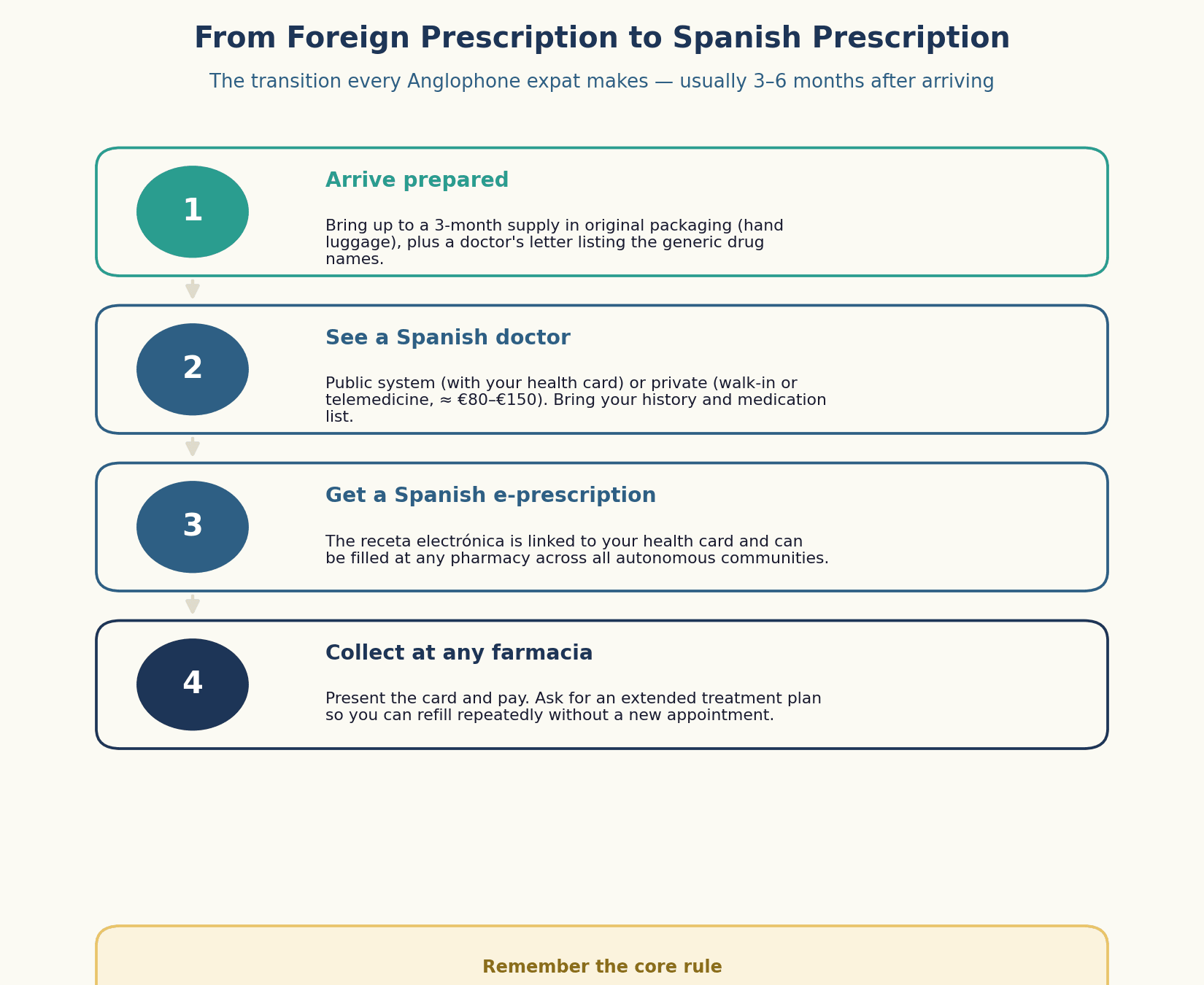 From Foreign Prescription to Spanish Prescription

The transition every Anglophone expat makes — usually 3–6 months after arriving

1

Arrive prepared

Bring up to a 3-month supply in original packaging (hand luggage), plus a doctor's letter listing the generic drug names.

2

See a Spanish doctor

Public system (with your health card) or private (walk-in or telemedicine, ≈ €80–€150). Bring your history and medication list.

3

Get a Spanish e-prescription

The receta electrónica is linked to your health card and can be filled at any pharmacy across all autonomous communities.

4

Collect at any farmacia

Present the card and pay. Ask for an extended treatment plan so you can refill repeatedly without a new appointment.

Remember the core rule